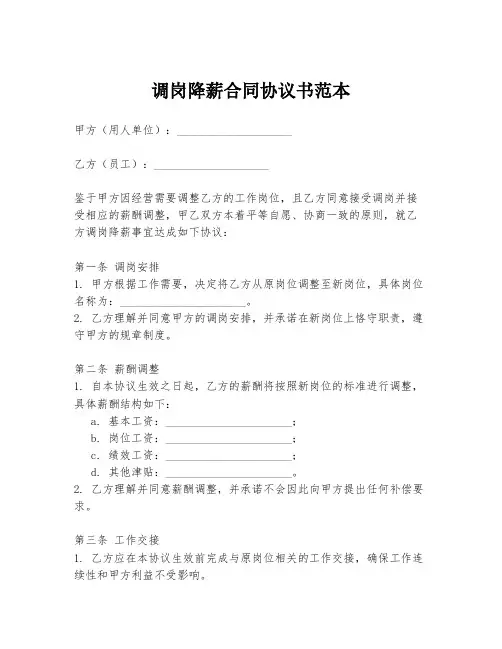 调岗降薪合同协议书范本

甲方（用人单位）：____________________

乙方（员工）：____________________

鉴于甲方因经营需要调整乙方的工作岗位，且乙方同意接受调岗并接受相应的薪酬调整，甲乙双方本着平等自愿、协商一致的原则，就乙方调岗降薪事宜达成如下协议：

第一条 调岗安排
1. 甲方根据工作需要，决定将乙方从原岗位调整至新岗位，具体岗位名称为：____________________。
2. 乙方理解并同意甲方的调岗安排，并承诺在新岗位上恪守职责，遵守甲方的规章制度。

第二条 薪酬调整
1. 自本协议生效之日起，乙方的薪酬将按照新岗位的标准进行调整，具体薪酬结构如下：
a. 基本工资：____________________；
b. 岗位工资：____________________；
c. 绩效工资：____________________；
d. 其他津贴：____________________。
2. 乙方理解并同意薪酬调整，并承诺不会因此向甲方提出任何补偿要求。

第三条 工作交接
1. 乙方应在本协议生效前完成与原岗位相关的工作交接，确保工作连续性和甲方利益不受影响。